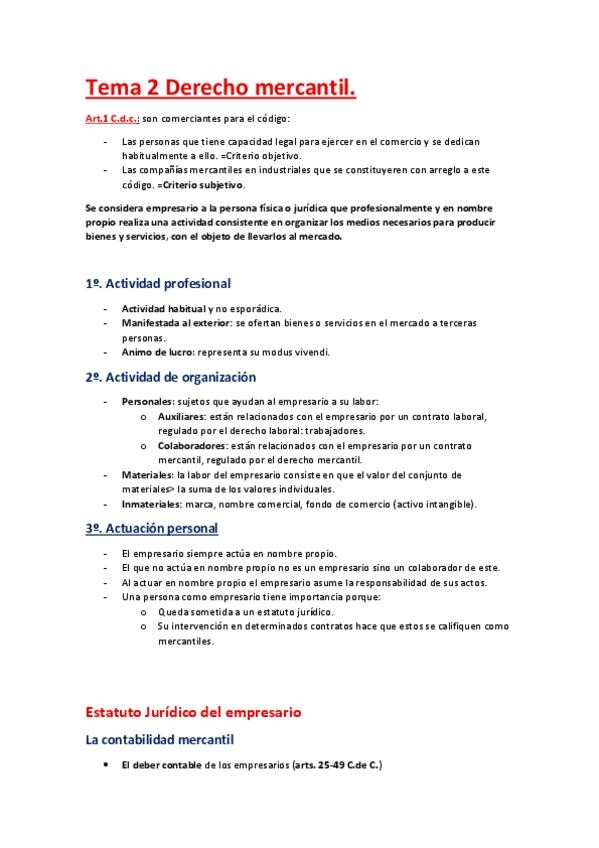 Tema 2 Derecho mercantil.

Art.1 C.d.c.: son comerciantes para el código:

- Las personas que tiene capacidad legal para ejercer en el comercio y se dedican habitualmente a ello. =Criterio objetivo.
- Las compañías mercantiles en industriales que se constituyeren con arreglo a este código. =Criterio subjetivo.

Se considera empresario a la persona física o jurídica que profesionalmente y en nombre propio realiza una actividad consistente en organizar los medios necesarios para producir bienes y servicios, con el objeto de llevarlos al mercado.

1º. Actividad profesional

- Actividad habitual y no esporádica.
- Manifestada al exterior: se ofertan bienes o servicios en el mercado a terceras personas.
- Animo de lucro: representa su modus vivendi.

2º. Actividad de organización

- Personales: sujetos que ayudan al empresario a su labor:
  o Auxiliares: están relacionados con el empresario por un contrato laboral, regulado por el derecho laboral: trabajadores.
  o Colaboradores: están relacionados con el empresario por un contrato mercantil, regulado por el derecho mercantil.
- Materiales: la labor del empresario consiste en que el valor del conjunto de materiales> la suma de los valores individuales.
- Inmateriales: marca, nombre comercial, fondo de comercio (activo intangible).

3º. Actuación personal

- El empresario siempre actúa en nombre propio.
- El que no actúa en nombre propio no es un empresario sino un colaborador de este.
- Al actuar en nombre propio el empresario asume la responsabilidad de sus actos.
- Una persona como empresario tiene importancia porque:
  o Queda sometida a un estatuto jurídico.
  o Su intervención en determinados contratos hace que estos se califiquen como mercantiles.

Estatuto Jurídico del empresario

La contabilidad mercantil

• El deber contable de los empresarios (arts. 25-49 C.de C.)